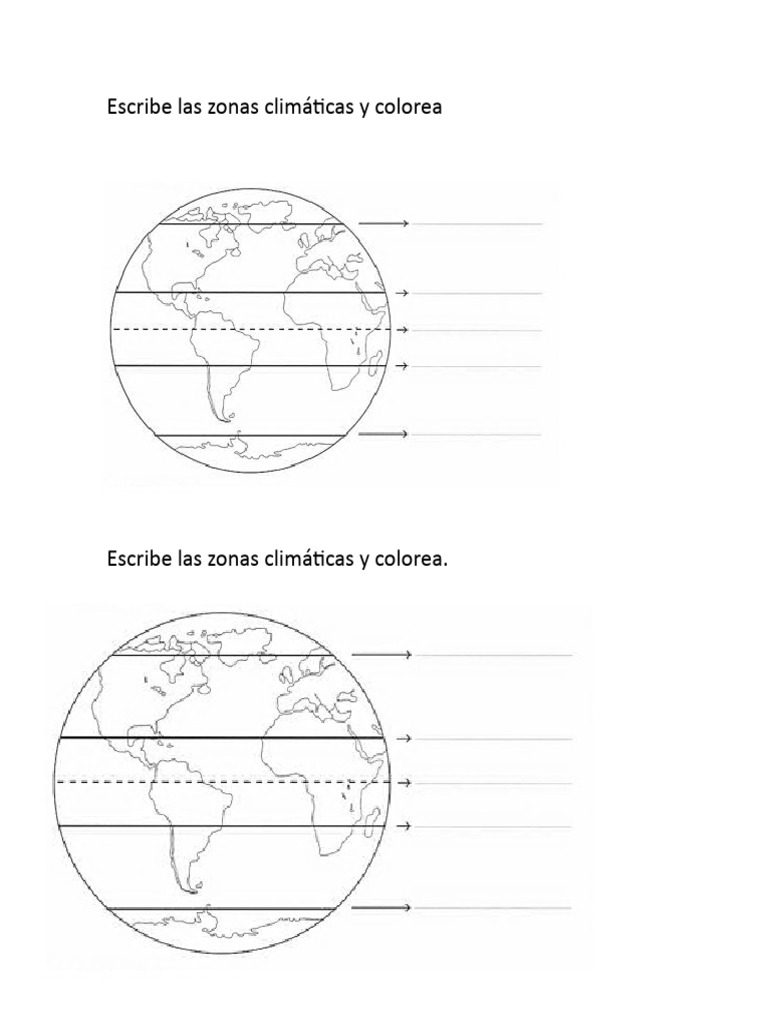 Escribe las zonas climáticas y colorea

Escribe las zonas climáticas y colorea.